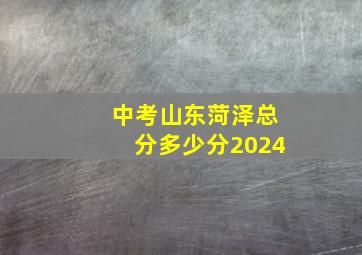 中考山东菏泽总分多少分2024